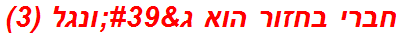 חברי בחזור הוא ג&#39;ונגל (3)